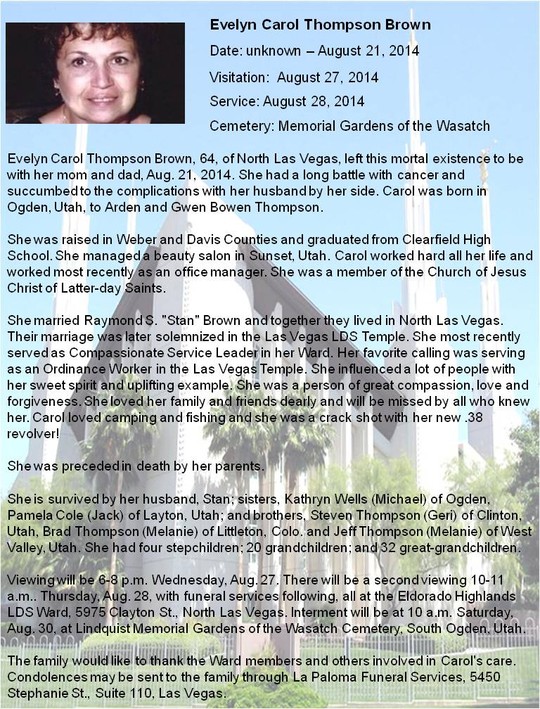 Evelyn Carol Thompson Brown

Date: unknown – August 21, 2014

Visitation: August 27, 2014

Service: August 28, 2014

Cemetery: Memorial Gardens of the Wasatch

Evelyn Carol Thompson Brown, 64, of North Las Vegas, left this mortal existence to be with her mom and dad, Aug. 21, 2014. She had a long battle with cancer and succumbed to the complications with her husband by her side. Carol was born in Ogden, Utah, to Arden and Gwen Bowen Thompson.

She was raised in Weber and Davis Counties and graduated from Clearfield High School. She managed a beauty salon in Sunset, Utah. Carol worked hard all her life and worked most recently as an office manager. She was a member of the Church of Jesus Christ of Latter-day Saints.

She married Raymond S. "Stan" Brown and together they lived in North Las Vegas. Their marriage was later solemnized in the Las Vegas LDS Temple. She most recently served as Compassionate Service Leader in her Ward. Her favorite calling was serving as an Ordinance Worker in the Las Vegas Temple. She influenced a lot of people with her sweet spirit and uplifting example. She was a person of great compassion, love and forgiveness. She loved her family and friends dearly and will be missed by all who knew her. Carol loved camping and fishing and she was a crack shot with her new .38 revolver!

She was preceded in death by her parents.

She is survived by her husband, Stan; sisters, Kathryn Wells (Michael) of Ogden, Pamela Cole (Jack) of Layton, Utah; and brothers, Steven Thompson (Geri) of Clinton, Utah, Brad Thompson (Melanie) of Littleton, Colo. and Jeff Thompson (Melanie) of West Valley, Utah. She had four stepchildren; 20 grandchildren; and 32 great-grandchildren.

Viewing will be 6-8 p.m. Wednesday, Aug. 27. There will be a second viewing 10-11 a.m.. Thursday, Aug. 28, with funeral services following, all at the Eldorado Highlands LDS Ward, 5975 Clayton St., North Las Vegas. Interment will be at 10 a.m. Saturday, Aug. 30, at Lindquist Memorial Gardens of the Wasatch Cemetery, South Ogden, Utah.

The family would like to thank the Ward members and others involved in Carol's care. Condolences may be sent to the family through La Paloma Funeral Services, 5450 Stephanie St., Suite 110, Las Vegas.